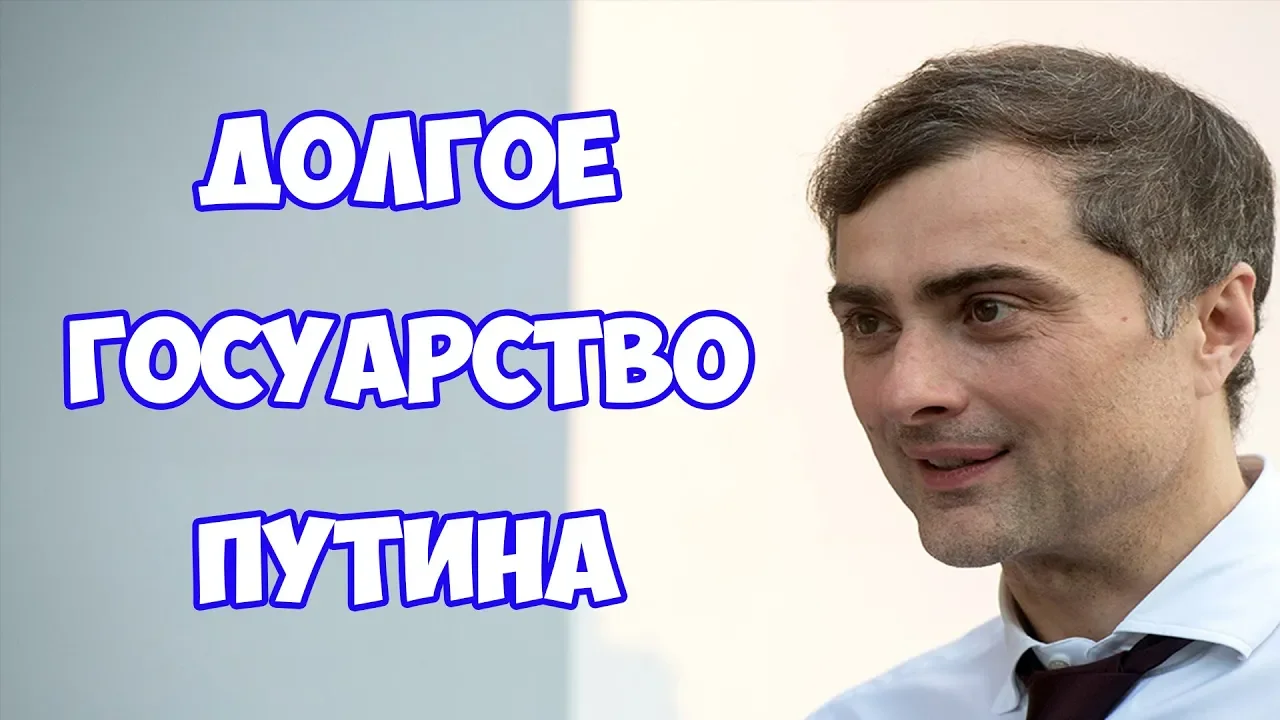 ДОЛГОЕ
ГОСУАРСТВО
ПУТИНА